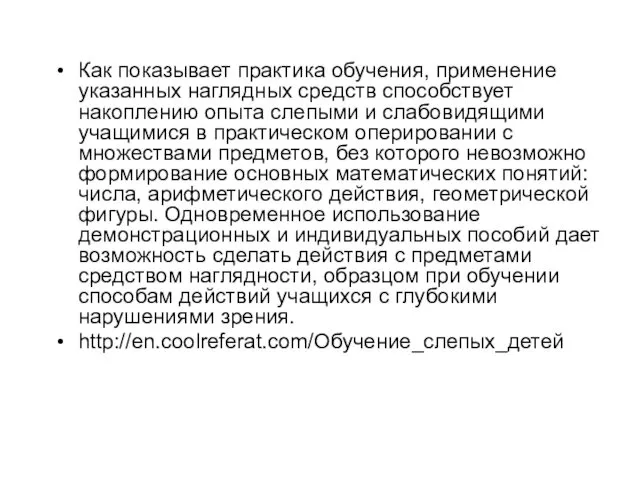 • Как показывает практика обучения, применение указанных наглядных средств способствует накоплению опыта слепыми и слабовидящими учащимися в практическом оперировании с множествами предметов, без которого невозможно формирование основных математических понятий: числа, арифметического действия, геометрической фигуры. Одновременное использование демонстрационных и индивидуальных пособий дает возможность сделать действия с предметами средством наглядности, образцом при обучении способам действий учащихся с глубокими нарушениями зрения.

• http://en.coolreferat.com/Обучение_слепых_детей